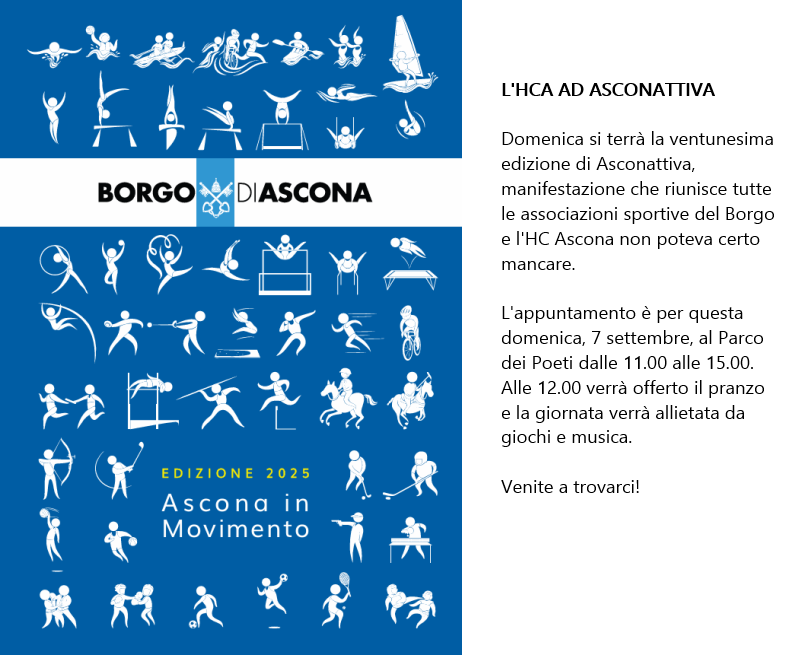 BORGO DI ASCONA

EDIZIONE 2025

Ascona in Movimento

L'HCA AD ASCONATTIVA

Domenica si terrà la ventunesima edizione di Asconattiva, manifestazione che riunisce tutte le associazioni sportive del Borgo e l'HC Ascona non poteva certo mancare.

L'appuntamento è per questa domenica, 7 settembre, al Parco dei Poeti dalle 11.00 alle 15.00. Alle 12.00 verrà offerto il pranzo e la giornata verrà allietata da giochi e musica.

Venite a trovarci!